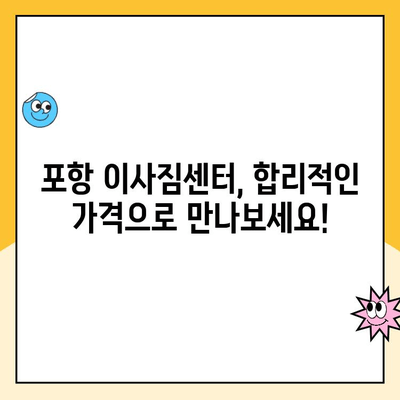 포항 이사짐센터, 합리적인 가격으로 만나보세요!